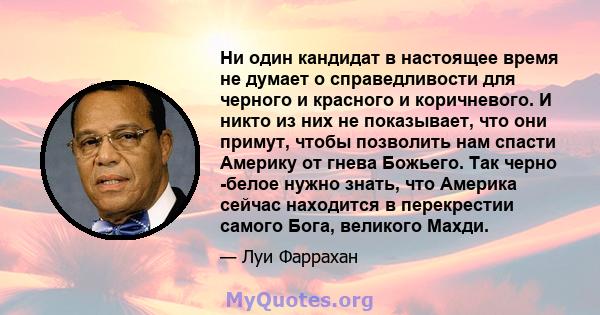 Ни один кандидат в настоящее время не думает о справедливости для черного и красного и коричневого. И никто из них не показывает, что они примут, чтобы позволить нам спасти Америку от гнева Божьего. Так черно -белое нужно знать, что Америка сейчас находится в перекрестии самого Бога, великого Махди.

— Луи Фаррахан

MyQuotes.org